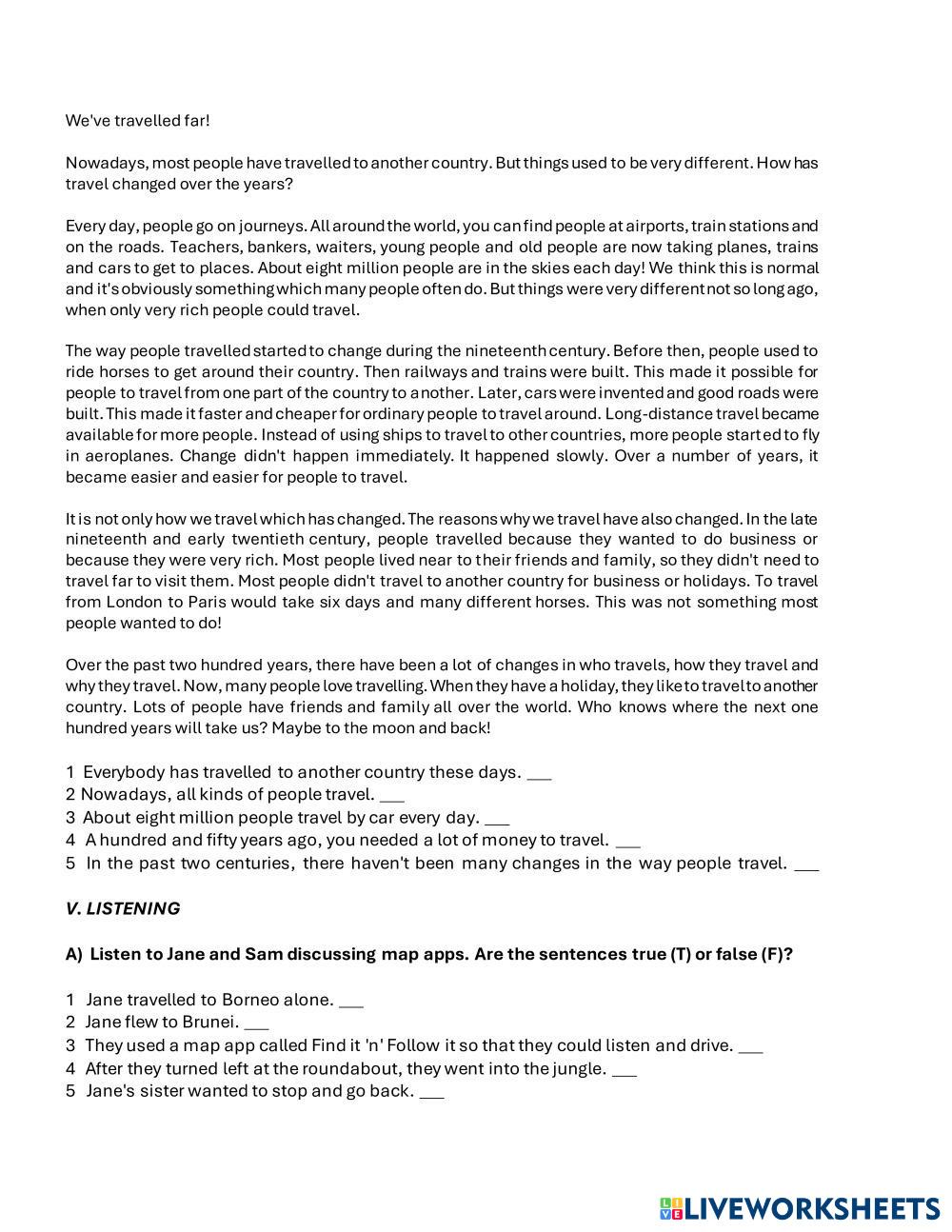 We've travelled far!

Nowadays, most people have travelled to another country. But things used to be very different. How has travel changed over the years?

Every day, people go on journeys. All around the world, you can find people at airports, train stations and on the roads. Teachers, bankers, waiters, young people and old people are now taking planes, trains and cars to get to places. About eight million people are in the skies each day! We think this is normal and it's obviously something which many people often do. But things were very different not so long ago, when only very rich people could travel.

The way people travelled started to change during the nineteenth century. Before then, people used to ride horses to get around their country. Then railways and trains were built. This made it possible for people to travel from one part of the country to another. Later, cars were invented and good roads were built. This made it faster and cheaper for ordinary people to travel around. Long-distance travel became available for more people. Instead of using ships to travel to other countries, more people started to fly in aeroplanes. Change didn't happen immediately. It happened slowly. Over a number of years, it became easier and easier for people to travel.

It is not only how we travel which has changed. The reasons why we travel have also changed. In the late nineteenth and early twentieth century, people travelled because they wanted to do business or because they were very rich. Most people lived near to their friends and family, so they didn't need to travel far to visit them. Most people didn't travel to another country for business or holidays. To travel from London to Paris would take six days and many different horses. This was not something most people wanted to do!

Over the past two hundred years, there have been a lot of changes in who travels, how they travel and why they travel. Now, many people love travelling. When they have a holiday, they like to travel to another country. Lots of people have friends and family all over the world. Who knows where the next one hundred years will take us? Maybe to the moon and back!

1 Everybody has travelled to another country these days. ___
2 Nowadays, all kinds of people travel. ___
3 About eight million people travel by car every day. ___
4 A hundred and fifty years ago, you needed a lot of money to travel. ___
5 In the past two centuries, there haven't been many changes in the way people travel. ___

V. LISTENING

A) Listen to Jane and Sam discussing map apps. Are the sentences true (T) or false (F)?

1 Jane travelled to Borneo alone. ___
2 Jane flew to Brunei. ___
3 They used a map app called Find it 'n' Follow it so that they could listen and drive. ___
4 After they turned left at the roundabout, they went into the jungle. ___
5 Jane's sister wanted to stop and go back. ___

LIVEWORKSHEETS